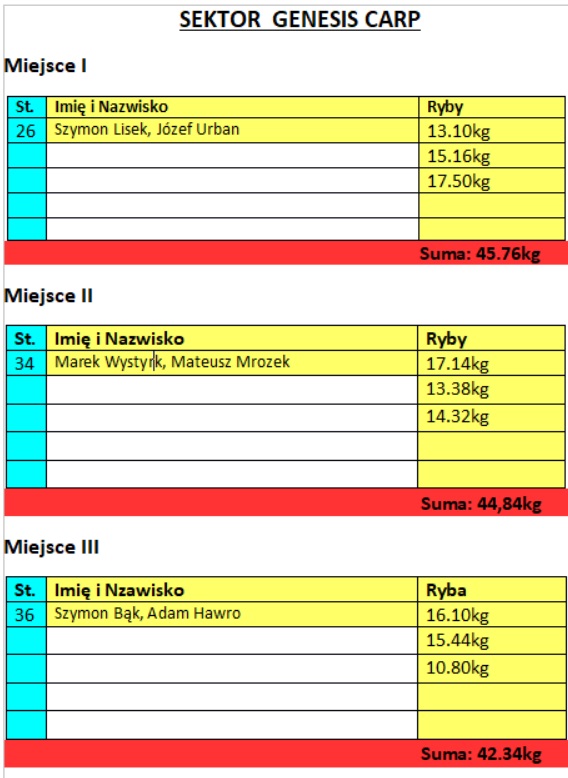 SEKTOR GENESIS CARP

Miejsce I

| St. | Imię i Nazwisko | Ryby |
|---|---|---|
| 26 | Szymon Lisek, Józef Urban | 13.10kg |
| | | 15.16kg |
| | | 17.50kg |
| | | |
| | | |

Suma: 45.76kg

Miejsce II

| St. | Imię i Nazwisko | Ryby |
|---|---|---|
| 34 | Marek Wystyrk, Mateusz Mrozek | 17.14kg |
| | | 13.38kg |
| | | 14.32kg |
| | | |
| | | |

Suma: 44,84kg

Miejsce III

| St. | Imię i Nzawisko | Ryba |
|---|---|---|
| 36 | Szymon Bąk, Adam Hawro | 16.10kg |
| | | 15.44kg |
| | | 10.80kg |
| | | |
| | | |

Suma: 42.34kg